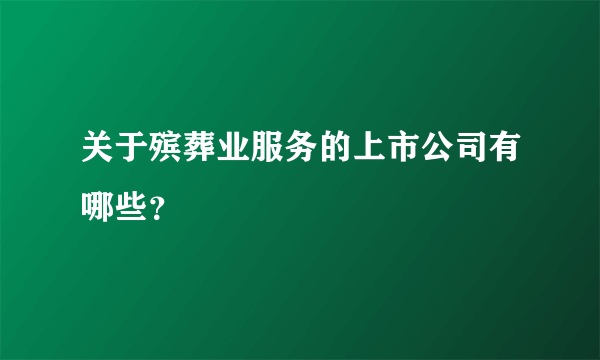 关于殡葬业服务的上市公司有哪些？